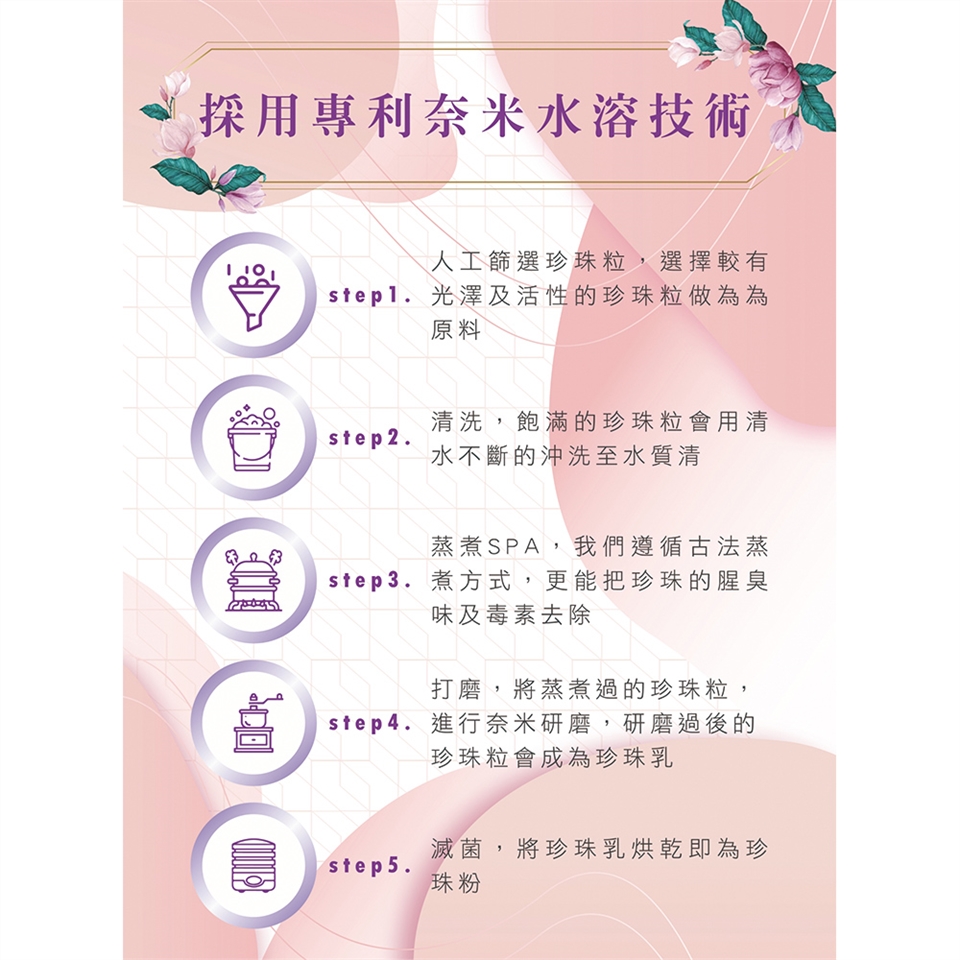 採用專利奈米水溶技術

step1.

人工篩選珍珠粒，選擇較有光澤及活性的珍珠粒做為為原料

step2.

清洗，飽滿的珍珠粒會用清水不斷的沖洗至水質清

step3.

蒸煮SPA，我們遵循古法蒸煮方式，更能把珍珠的腥臭味及毒素去除

step4.

打磨，將蒸煮過的珍珠粒，進行奈米研磨，研磨過後的珍珠粒會成為珍珠乳

step5.

滅菌，將珍珠乳烘乾即為珍珠粉